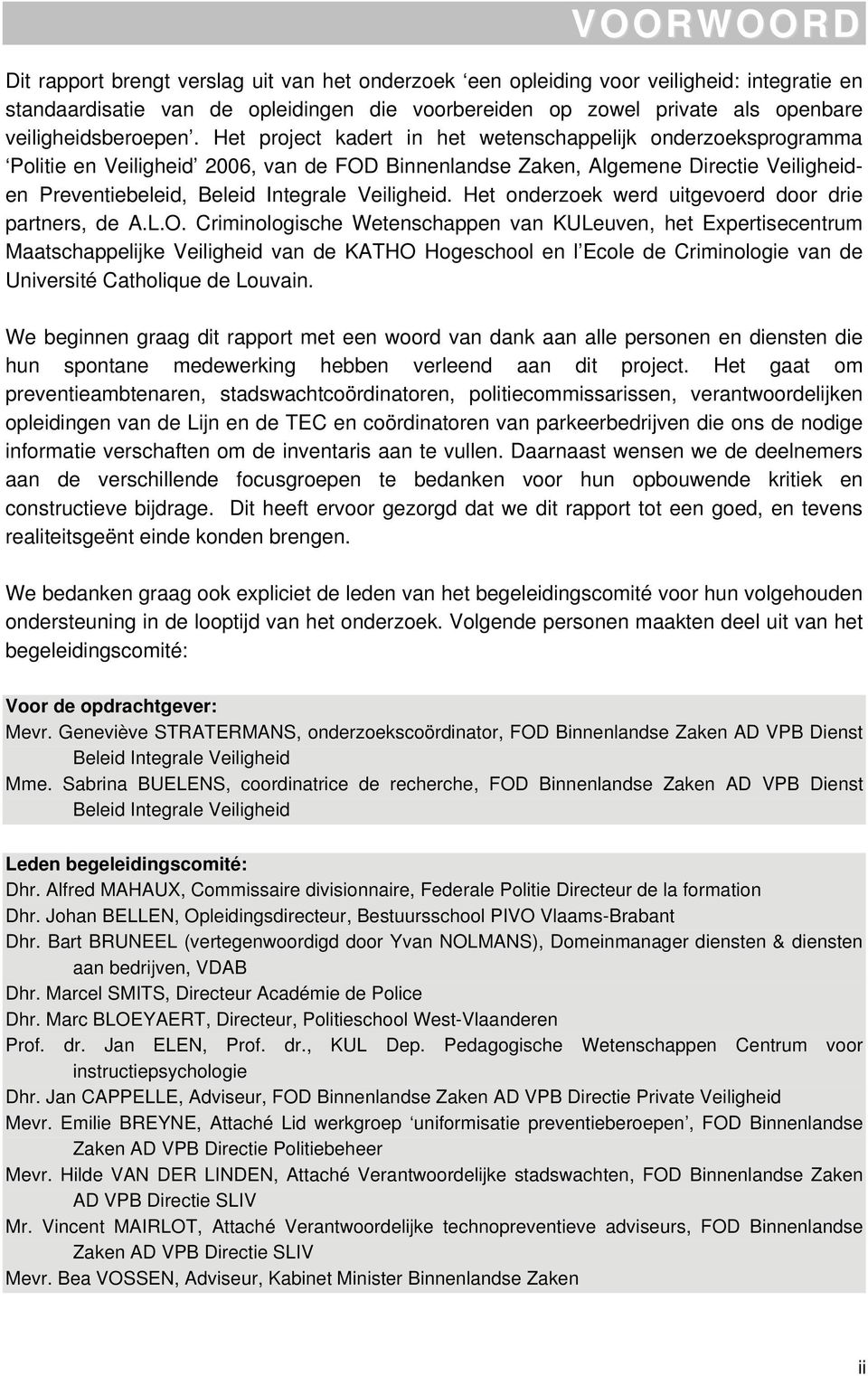 VOORWOORD

Dit rapport brengt verslag uit van het onderzoek ‘een opleiding voor veiligheid: integratie en standaardisatie van de opleidingen die voorbereiden op zowel private als openbare veiligheidsberoepen’. Het project kadert in het wetenschappelijk onderzoeksprogramma ‘Politie en Veiligheid’ 2006, van de FOD Binnenlandse Zaken, Algemene Directie Veiligheid- en Preventiebeleid, Beleid Integrale Veiligheid. Het onderzoek werd uitgevoerd door drie partners, de A.L.O. Criminologische Wetenschappen van KULeuven, het Expertisecentrum Maatschappelijke Veiligheid van de KATHO Hogeschool en l’Ecole de Criminologie van de Université Catholique de Louvain.

We beginnen graag dit rapport met een woord van dank aan alle personen en diensten die hun spontane medewerking hebben verleend aan dit project. Het gaat om preventieambtenaren, stadswachtcoördinatoren, politiecommissarissen, verantwoordelijken opleidingen van de Lijn en de TEC en coördinatoren van parkeerbedrijven die ons de nodige informatie verschaften om de inventaris aan te vullen. Daarnaast wensen we de deelnemers aan de verschillende focusgroepen te bedanken voor hun opbouwende kritiek en constructieve bijdrage. Dit heeft ervoor gezorgd dat we dit rapport tot een goed, en tevens realiteitsgeënt einde konden brengen.

We bedanken graag ook expliciet de leden van het begeleidingscomité voor hun volgehouden ondersteuning in de looptijd van het onderzoek. Volgende personen maakten deel uit van het begeleidingscomité:

Voor de opdrachtgever:
Mevr. Geneviève STRATERMANS, onderzoekscoördinator, FOD Binnenlandse Zaken AD VPB Dienst Beleid Integrale Veiligheid
Mme. Sabrina BUELENS, coordinatrice de recherche, FOD Binnenlandse Zaken AD VPB Dienst Beleid Integrale Veiligheid

Leden begeleidingscomité:
Dhr. Alfred MAHAUX, Commissaire divisionnaire, Federale Politie Directeur de la formation
Dhr. Johan BELLEN, Opleidingsdirecteur, Bestuursschool PIVO Vlaams-Brabant
Dhr. Bart BRUNEEL (vertegenwoordigd door Yvan NOLMANS), Domeinmanager diensten & diensten aan bedrijven, VDAB
Dhr. Marcel SMITS, Directeur Académie de Police
Dhr. Marc BLOEYAERT, Directeur, Politieschool West-Vlaanderen
Prof. dr. Jan ELEN, Prof. dr., KUL Dep. Pedagogische Wetenschappen Centrum voor instructiepsychologie
Dhr. Jan CAPPELLE, Adviseur, FOD Binnenlandse Zaken AD VPB Directie Private Veiligheid
Mevr. Emilie BREYNE, Attaché Lid werkgroep ‘uniformisatie preventieberoepen’, FOD Binnenlandse Zaken AD VPB Directie Politiebeheer
Mevr. Hilde VAN DER LINDEN, Attaché Verantwoordelijke stadswachten, FOD Binnenlandse Zaken AD VPB Directie SLIV
Mr. Vincent MAIRLOT, Attaché Verantwoordelijke technopreventieve adviseurs, FOD Binnenlandse Zaken AD VPB Directie SLIV
Mevr. Bea VOSSEN, Adviseur, Kabinet Minister Binnenlandse Zaken

ii